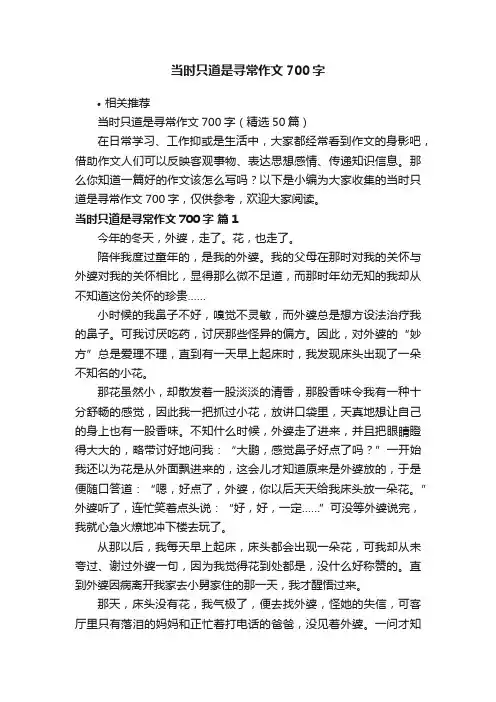 当时只道是寻常作文 700 字

• 相关推荐

当时只道是寻常作文 700 字（精选 50 篇）

在日常学习、工作抑或是生活中，大家都经常看到作文的身影吧，借助作文人们可以反映客观事物、表达思想感情、传递知识信息。那么你知道一篇好的作文该怎么写吗？以下是小编为大家收集的当时只道是寻常作文 700 字，仅供参考，欢迎大家阅读。

当时只道是寻常作文 700 字 篇 1

今年的冬天，外婆，走了。花，也走了。

陪伴我度过童年的，是我的外婆。我的父母在那时对我的关怀与外婆对我的关怀相比，显得那么微不足道，而那时年幼无知的我却从不知道这份关怀的珍贵……

小时候的我鼻子不好，嗅觉不灵敏，而外婆总是想方设法治疗我的鼻子。可我讨厌吃药，讨厌那些怪异的偏方。因此，对外婆的“妙方”总是爱理不理，直到有一天早上起床时，我发现床头出现了一朵不知名的小花。

那花虽然小，却散发着一股淡淡的清香，那股香味令我有一种十分舒畅的感觉，因此我一把抓过小花，放进口袋里，天真地想让自己的身上也有一股香味。不知什么时候，外婆走了进来，并且把眼睛瞪得大大的，略带讨好地问我：“大鹏，感觉鼻子好点了吗？”一开始我还以为花是从外面飘进来的，这会儿才知道原来是外婆放的，于是便随口答道：“嗯，好点了，外婆，你以后天天给我床头放一朵花。”外婆听了，连忙笑着点头说：“好，好，一定……”可没等外婆说完，我就心急火燎地冲下楼去玩了。

从那以后，我每天早上起床，床头都会出现一朵花，可我却从未夸过、谢过外婆一句，因为我觉得花到处都是，没什么好称赞的。直到外婆因病离开我家去小舅家住的那一天，我才醒悟过来。

那天，床头没有花，我气极了，便去找外婆，怪她的失信，可客厅里只有落泪的妈妈和正忙着打电话的爸爸，没见着外婆。一问才知